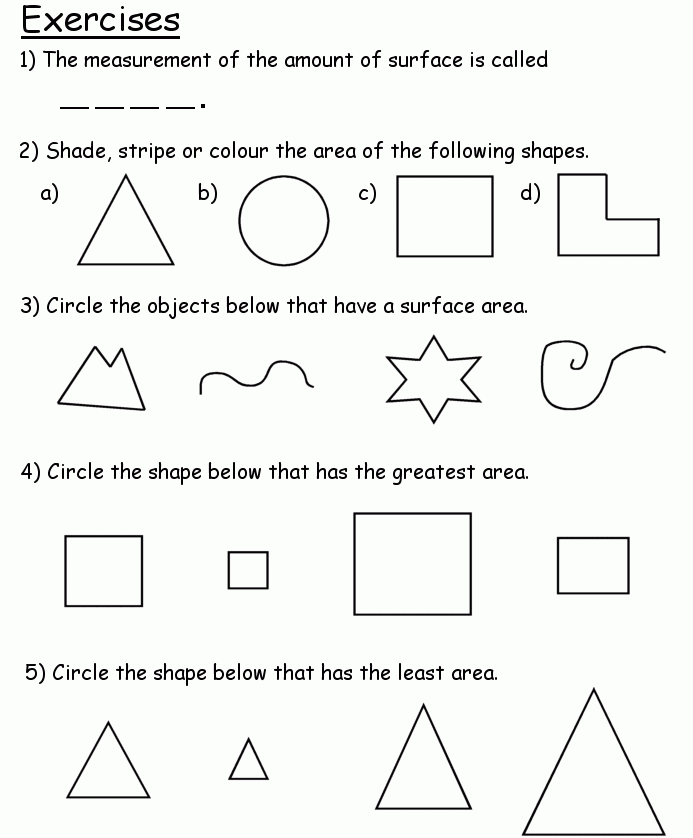 Exercises

1) The measurement of the amount of surface is called

_ _ _ _.

2) Shade, stripe or colour the area of the following shapes.

a) b) c) d)

3) Circle the objects below that have a surface area.

4) Circle the shape below that has the greatest area.

5) Circle the shape below that has the least area.